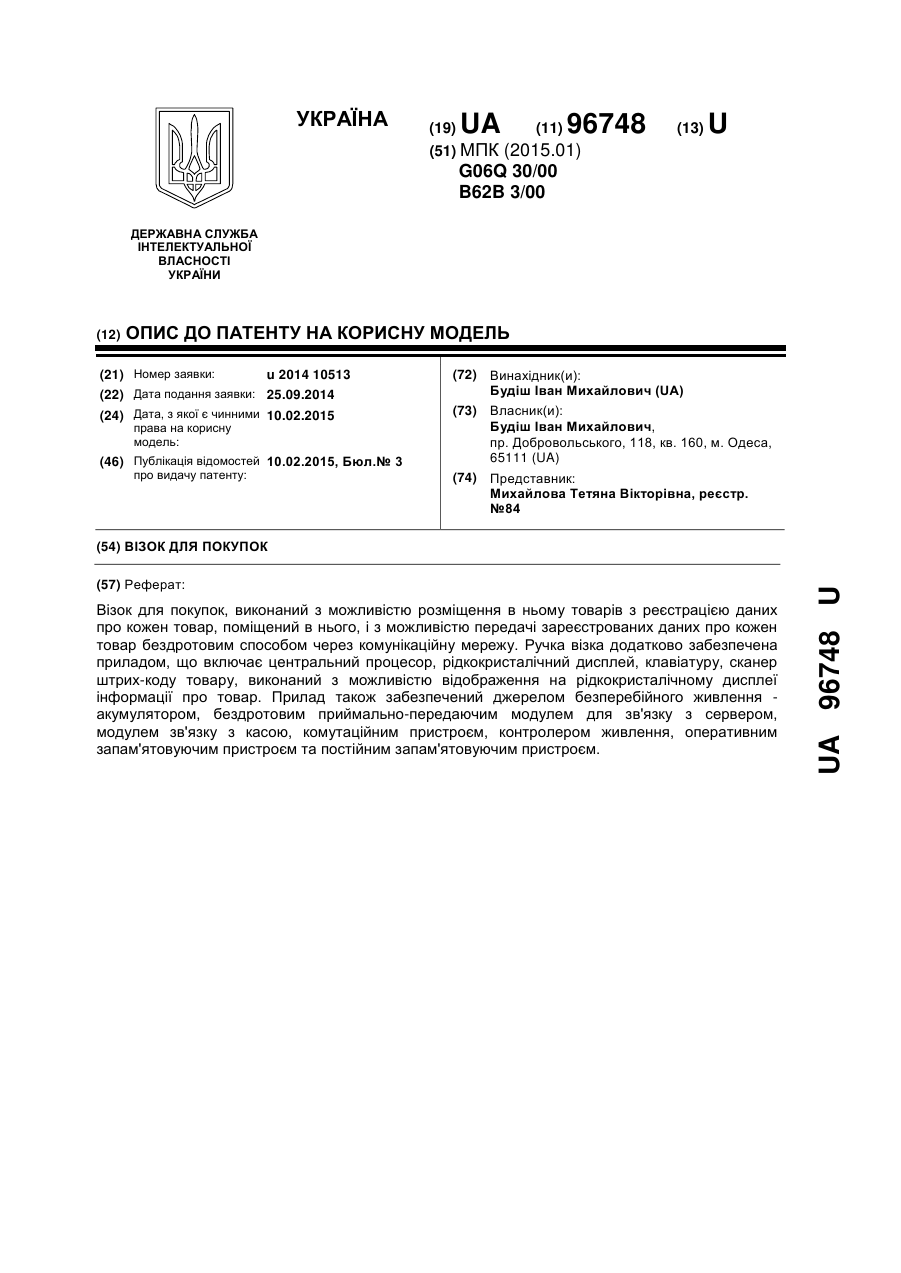 УКРАЇНА

(19) UA (11) 96748 (13) U

(51) МПК (2015.01)
G06Q 30/00
B62B 3/00

ДЕРЖАВНА СЛУЖБА ІНТЕЛЕКТУАЛЬНОЇ ВЛАСНОСТІ УКРАЇНИ

(12) ОПИС ДО ПАТЕНТУ НА КОРИСНУ МОДЕЛЬ

(21) Номер заявки: u 2014 10513
(22) Дата подання заявки: 25.09.2014
(24) Дата, з якої є чинними права на корисну модель: 10.02.2015
(46) Публікація відомостей про видачу патенту: 10.02.2015, Бюл.№ 3

(72) Винахідник(и):
Будіш Іван Михайлович (UA)
(73) Власник(и):
Будіш Іван Михайлович, пр. Добровольського, 118, кв. 160, м. Одеса, 65111 (UA)
(74) Представник:
Михайлова Тетяна Вікторівна, реєстр. №84

(54) ВІЗОК ДЛЯ ПОКУПОК

(57) Реферат:

Візок для покупок, виконаний з можливістю розміщення в ньому товарів з реєстрацією даних про кожен товар, поміщений в нього, і з можливістю передачі зареєстрованих даних про кожен товар бездротовим способом через комунікаційну мережу. Ручка візка додатково забезпечена приладом, що включає центральний процесор, рідкокристалічний дисплей, клавіатуру, сканер штрих-коду товару, виконаний з можливістю відображення на рідкокристалічному дисплеї інформації про товар. Прилад також забезпечений джерелом безперебійного живлення - акумулятором, бездротовим приймально-передаючим модулем для зв'язку з сервером, модулем зв'язку з касою, комутаційним пристроєм, контролером живлення, оперативним запам'ятовуючим пристроєм та постійним запам'ятовуючим пристроєм.

UA 96748 U